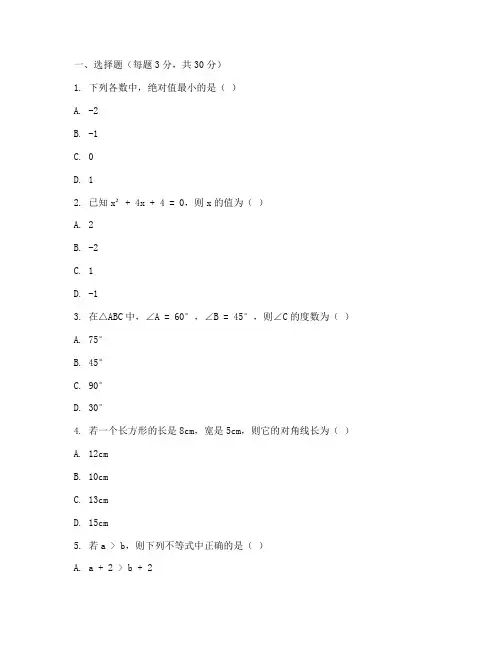 一、选择题（每题 3 分，共 30 分）

1. 下列各数中，绝对值最小的是（ ）

A. -2

B. -1

C. 0

D. 1

2. 已知 $x^2 + 4x + 4 = 0$，则 x 的值为（ ）

A. 2

B. -2

C. 1

D. -1

3. 在△ABC 中，∠A = 60°，∠B = 45°，则∠C 的度数为（ ）

A. 75°

B. 45°

C. 90°

D. 30°

4. 若一个长方形的长是 8cm，宽是 5cm，则它的对角线长为（ ）

A. 12cm

B. 10cm

C. 13cm

D. 15cm

5. 若 a > b，则下列不等式中正确的是（ ）

A. a + 2 > b + 2